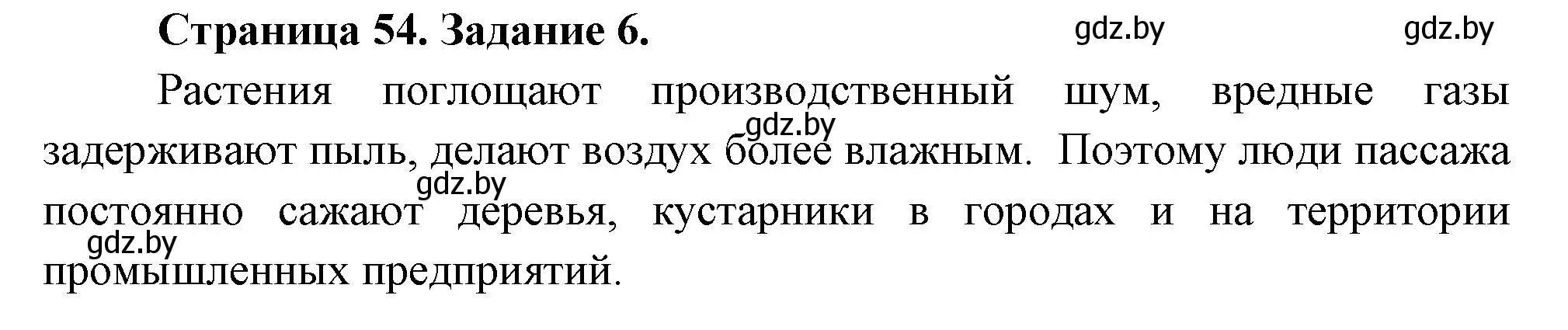 Страница 54. Задание 6.

gdz.by gdz.by

Растения поглощают производственный шум, вредные газы задерживают пыль, делают воздух более влажным. Поэтому люди пассажа постоянно сажают деревья, кустарники в городах и на территории промышленных предприятий.

gdz.by

gdz.by

gdz.by